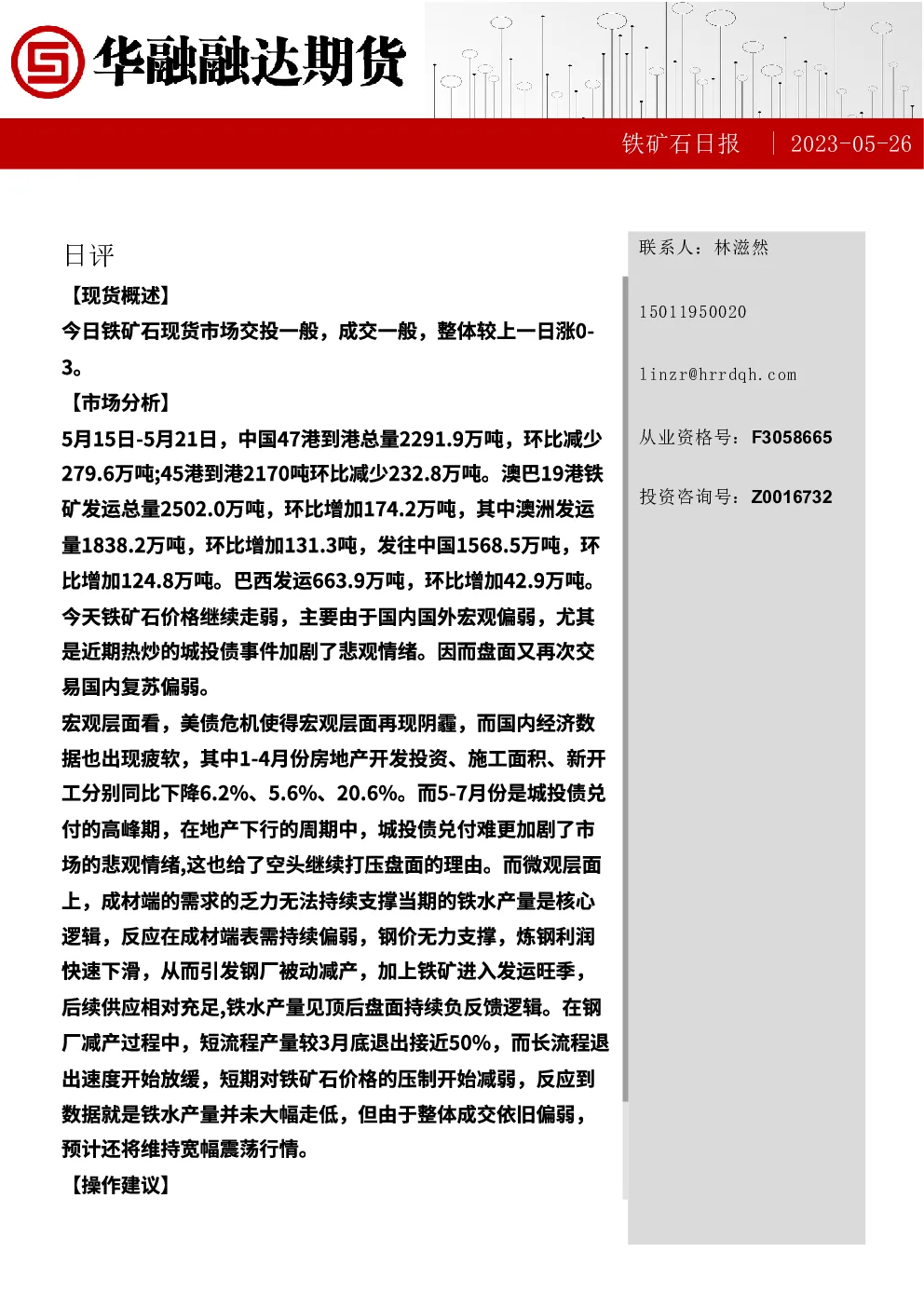 华融融达期货

铁矿石日报 | 2023-05-26

日评

【现货概述】

今日铁矿石现货市场交投一般，成交一般，整体较上一日涨0-3。

【市场分析】

5月15日-5月21日，中国47港到港总量2291.9万吨，环比减少279.6万吨;45港到港2170吨环比减少232.8万吨。澳巴19港铁矿发运总量2502.0万吨，环比增加174.2万吨，其中澳洲发运量1838.2万吨，环比增加131.3吨，发往中国1568.5万吨，环比增加124.8万吨。巴西发运663.9万吨，环比增加42.9万吨。今天铁矿石价格继续走弱，主要由于国内国外宏观偏弱，尤其是近期热炒的城投债事件加剧了悲观情绪。因而盘面又再次交易国内复苏偏弱。

宏观层面看，美债危机使得宏观层面再现阴霾，而国内经济数据也出现疲软，其中1-4月份房地产开发投资、施工面积、新开工分别同比下降6.2%、5.6%、20.6%。而5-7月份是城投债兑付的高峰期，在地产下行的周期中，城投债兑付难更加剧了市场的悲观情绪,这也给了空头继续打压盘面的理由。而微观层面上，成材端的需求的乏力无法持续支撑当期的铁水产量是核心逻辑，反应在成材端表需持续偏弱，钢价无力支撑，炼钢利润快速下滑，从而引发钢厂被动减产，加上铁矿进入发运旺季，后续供应相对充足,铁水产量见顶后盘面持续负反馈逻辑。在钢厂减产过程中，短流程产量较3月底退出接近50%，而长流程退出速度开始放缓，短期对铁矿石价格的压制开始减弱，反应到数据就是铁水产量并未大幅走低，但由于整体成交依旧偏弱，预计还将维持宽幅震荡行情。

【操作建议】

联系人：林滋然

15011950020

linzr@hrrdqh.com

从业资格号：F3058665

投资咨询号：Z0016732